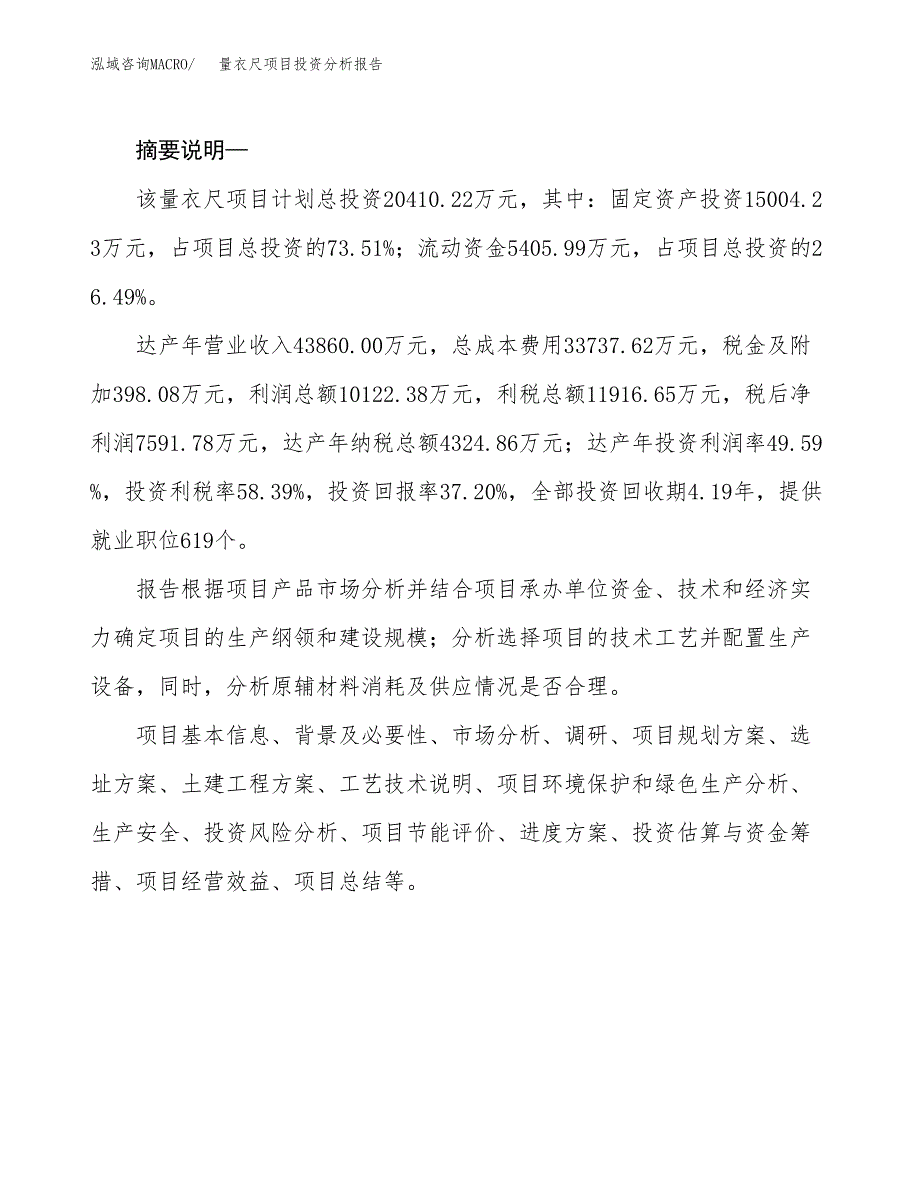 泓域咨询MACRO/　量衣尺项目投资分析报告

摘要说明—

该量衣尺项目计划总投资20410.22万元，其中：固定资产投资15004.23万元，占项目总投资的73.51%；流动资金5405.99万元，占项目总投资的26.49%。

达产年营业收入43860.00万元，总成本费用33737.62万元，税金及附加398.08万元，利润总额10122.38万元，利税总额11916.65万元，税后净利润7591.78万元，达产年纳税总额4324.86万元；达产年投资利润率49.59%，投资利税率58.39%，投资回报率37.20%，全部投资回收期4.19年，提供就业职位619个。

报告根据项目产品市场分析并结合项目承办单位资金、技术和经济实力确定项目的生产纲领和建设规模；分析选择项目的技术工艺并配置生产设备，同时，分析原辅材料消耗及供应情况是否合理。

项目基本信息、背景及必要性、市场分析、调研、项目规划方案、选址方案、土建工程方案、工艺技术说明、项目环境保护和绿色生产分析、生产安全、投资风险分析、项目节能评价、进度方案、投资估算与资金筹措、项目经营效益、项目总结等。